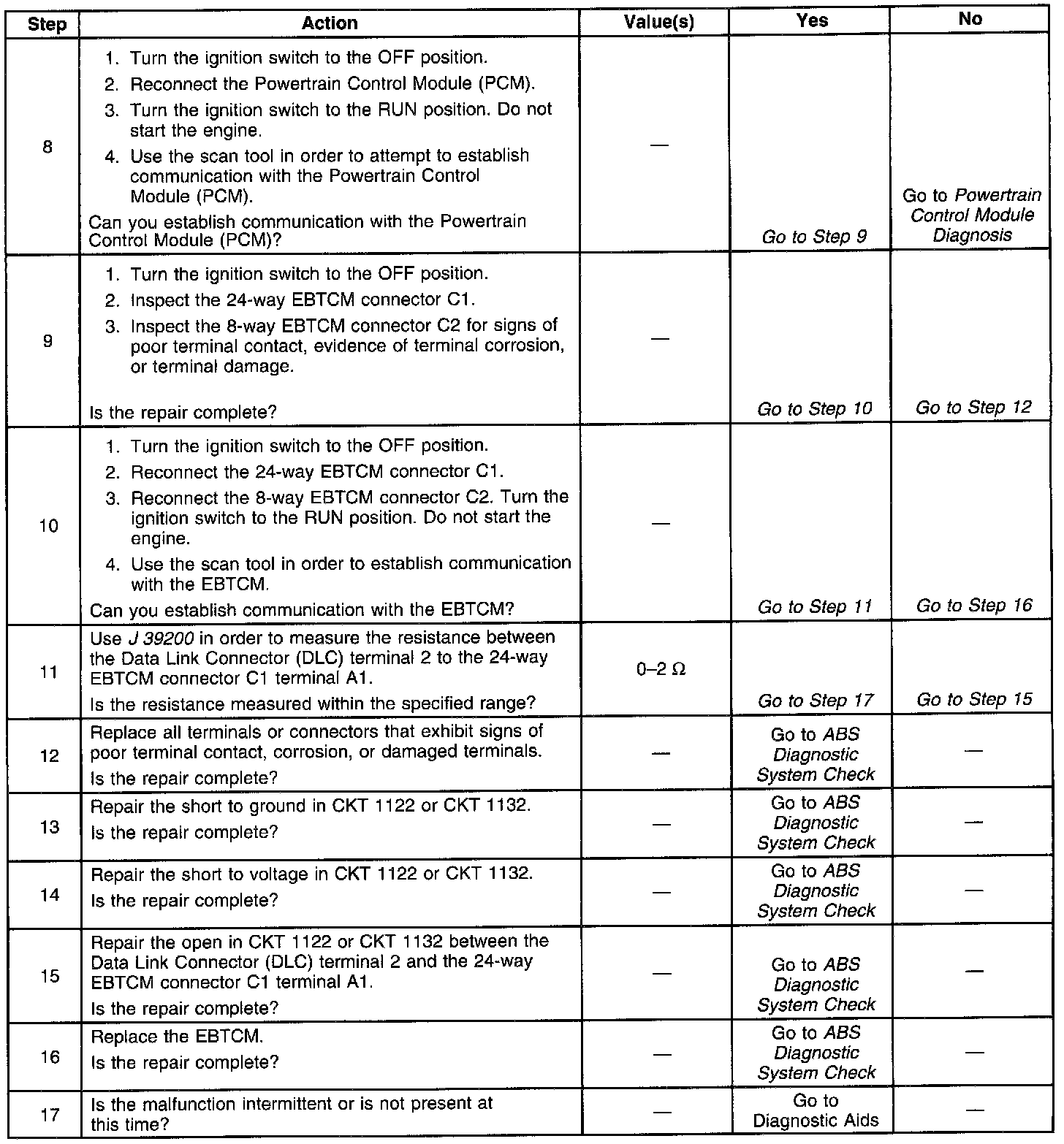 | Step | Action | Value(s) | Yes | No |
|---|---|---|---|---|
| 8 | 1. Turn the ignition switch to the OFF position. 2. Reconnect the Powertrain Control Module (PCM). 3. Turn the ignition switch to the RUN position. Do not start the engine. 4. Use the scan tool in order to attempt to establish communication with the Powertrain Control Module (PCM). Can you establish communication with the Powertrain Control Module (PCM)? | — | Go to Step 9 | Go to Powertrain Control Module Diagnosis |
| 9 | 1. Turn the ignition switch to the OFF position. 2. Inspect the 24-way EBTCM connector C1. 3. Inspect the 8-way EBTCM connector C2 for signs of poor terminal contact, evidence of terminal corrosion, or terminal damage. Is the repair complete? | — | Go to Step 10 | Go to Step 12 |
| 10 | 1. Turn the ignition switch to the OFF position. 2. Reconnect the 24-way EBTCM connector C1. 3. Reconnect the 8-way EBTCM connector C2. Turn the ignition switch to the RUN position. Do not start the engine. 4. Use the scan tool in order to establish communication with the EBTCM. Can you establish communication with the EBTCM? | — | Go to Step 11 | Go to Step 16 |
| 11 | Use J 39200 in order to measure the resistance between the Data Link Connector (DLC) terminal 2 to the 24-way EBTCM connector C1 terminal A1. Is the resistance measured within the specified range? | 0–2 Ω | Go to Step 17 | Go to Step 15 |
| 12 | Replace all terminals or connectors that exhibit signs of poor terminal contact, corrosion, or damaged terminals. Is the repair complete? | — | Go to ABS Diagnostic System Check | — |
| 13 | Repair the short to ground in CKT 1122 or CKT 1132. Is the repair complete? | — | Go to ABS Diagnostic System Check | — |
| 14 | Repair the short to voltage in CKT 1122 or CKT 1132. Is the repair complete? | — | Go to ABS Diagnostic System Check | — |
| 15 | Repair the open in CKT 1122 or CKT 1132 between the Data Link Connector (DLC) terminal 2 and the 24-way EBTCM connector C1 terminal A1. Is the repair complete? | — | Go to ABS Diagnostic System Check | — |
| 16 | Replace the EBTCM. Is the repair complete? | — | Go to ABS Diagnostic System Check | — |
| 17 | Is the malfunction intermittent or is not present at this time? | — | Go to Diagnostic Aids | — |